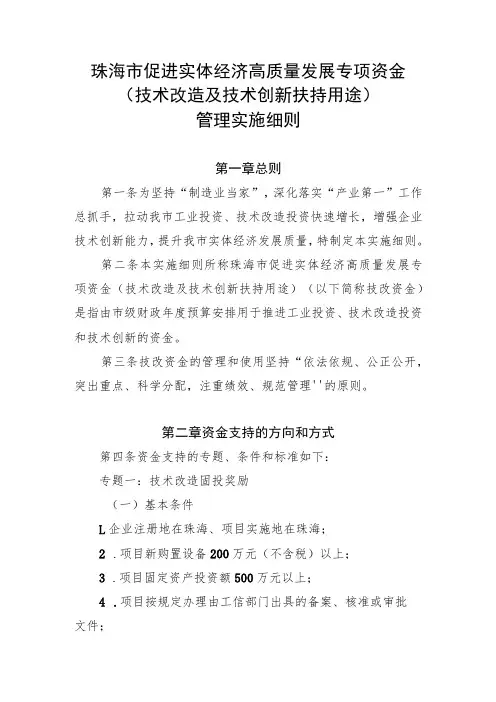 珠海市促进实体经济高质量发展专项资金
（技术改造及技术创新扶持用途）
管理实施细则

第一章总则

第一条为坚持“制造业当家”，深化落实“产业第一”工作总抓手，拉动我市工业投资、技术改造投资快速增长，增强企业技术创新能力，提升我市实体经济发展质量，特制定本实施细则。

第二条本实施细则所称珠海市促进实体经济高质量发展专项资金（技术改造及技术创新扶持用途）（以下简称技改资金）是指由市级财政年度预算安排用于推进工业投资、技术改造投资和技术创新的资金。

第三条技改资金的管理和使用坚持“依法依规、公正公开，突出重点、科学分配，注重绩效、规范管理''的原则。

第二章资金支持的方向和方式

第四条资金支持的专题、条件和标准如下：

专题一：技术改造固投奖励

（一）基本条件

L企业注册地在珠海、项目实施地在珠海；

2．项目新购置设备200万元（不含税）以上；

3．项目固定资产投资额500万元以上；

4．项目按规定办理由工信部门出具的备案、核准或审批文件；